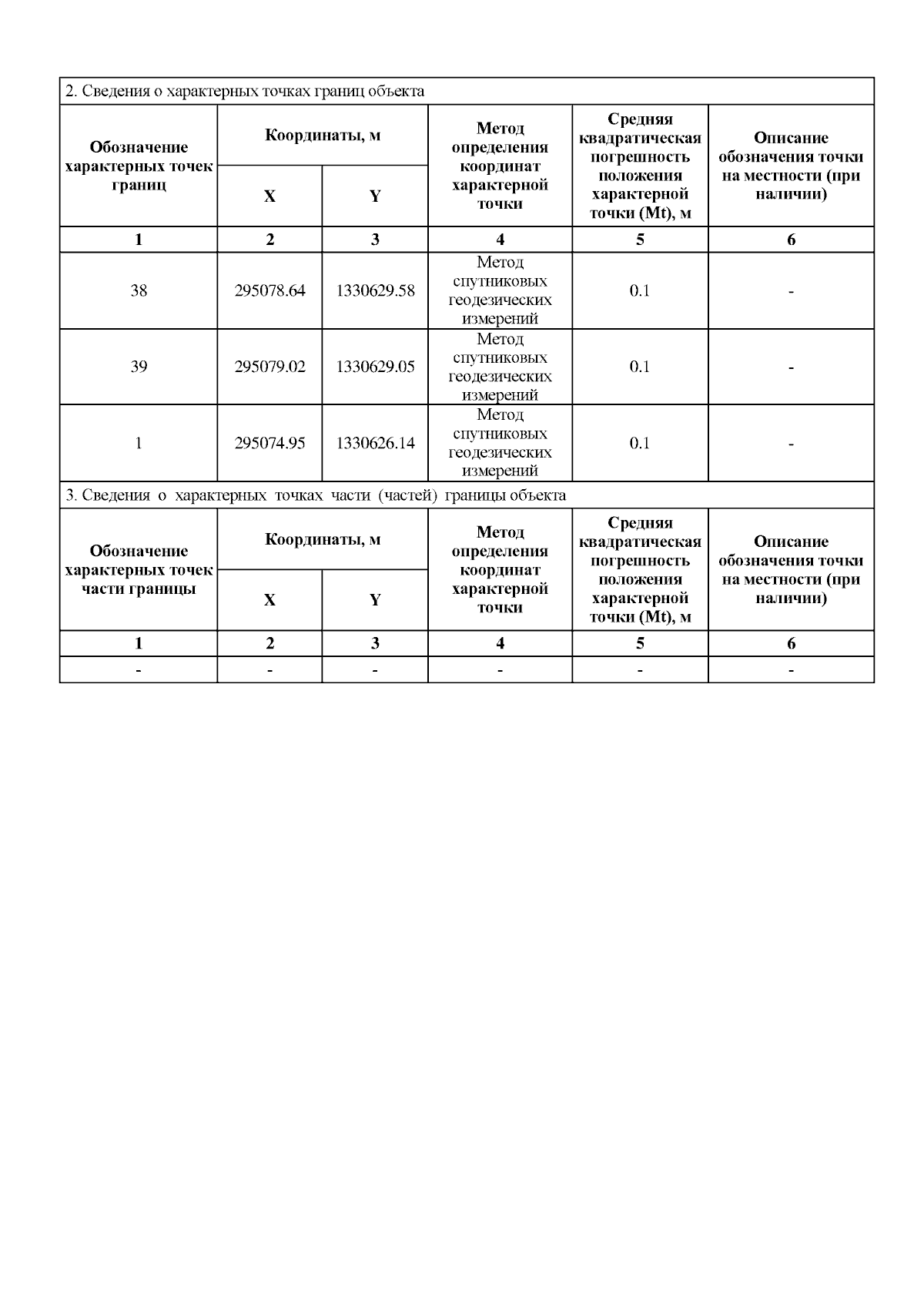 2. Сведения о характерных точках границ объекта

| Обозначение характерных точек границ | Координаты, м X | Координаты, м Y | Метод определения координат характерной точки | Средняя квадратическая погрешность положения характерной точки (Mt), м | Описание обозначения точки на местности (при наличии) |
|---|---|---|---|---|---|
| 1 | 2 | 3 | 4 | 5 | 6 |
| 38 | 295078.64 | 1330629.58 | Метод спутниковых геодезических измерений | 0.1 | - |
| 39 | 295079.02 | 1330629.05 | Метод спутниковых геодезических измерений | 0.1 | - |
| 1 | 295074.95 | 1330626.14 | Метод спутниковых геодезических измерений | 0.1 | - |

3. Сведения о характерных точках части (частей) границы объекта

| Обозначение характерных точек части границы | Координаты, м X | Координаты, м Y | Метод определения координат характерной точки | Средняя квадратическая погрешность положения характерной точки (Mt), м | Описание обозначения точки на местности (при наличии) |
|---|---|---|---|---|---|
| 1 | 2 | 3 | 4 | 5 | 6 |
| - | - | - | - | - | - |